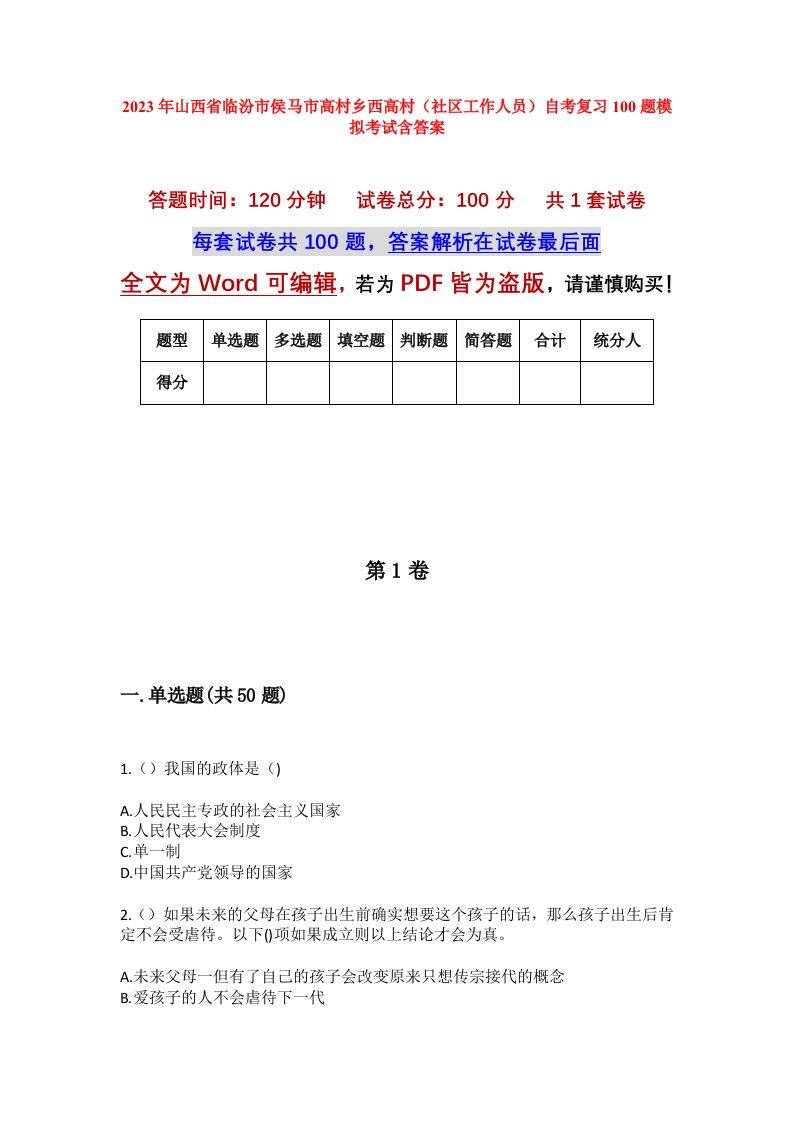 2023年山西省临汾市侯马市高村乡西高村（社区工作人员）自考复习100题模拟考试含答案

答题时间：120分钟　试卷总分：100分　共1套试卷

每套试卷共100题，答案解析在试卷最后面

全文为Word可编辑，若为PDF皆为盗版，请谨慎购买！

| 题型 | 单选题 | 多选题 | 填空题 | 判断题 | 简答题 | 合计 | 统分人 |
|---|---|---|---|---|---|---|---|
| 得分 | | | | | | | |

第1卷

一.单选题(共50题)

1.（）我国的政体是（)

A.人民民主专政的社会主义国家
B.人民代表大会制度
C.单一制
D.中国共产党领导的国家

2.（）如果未来的父母在孩子出生前确实想要这个孩子的话，那么孩子出生后肯定不会受虐待。以下()项如果成立则以上结论才会为真。

A.未来父母一但有了自己的孩子会改变原来只想传宗接代的概念
B.爱孩子的人不会虐待下一代